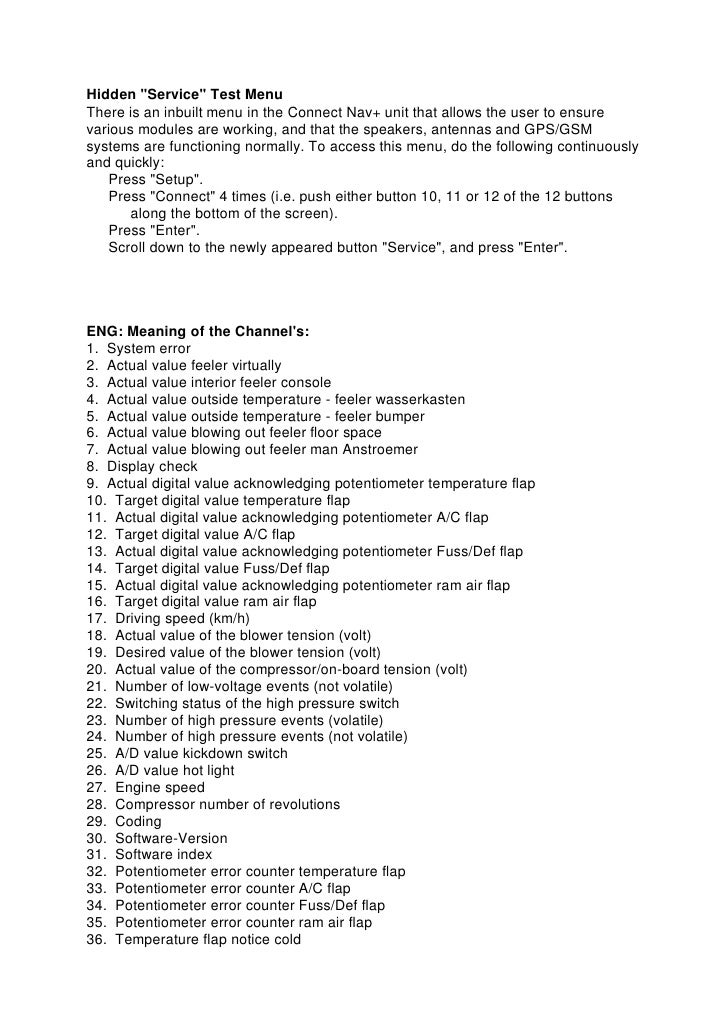 Hidden "Service" Test Menu
There is an inbuilt menu in the Connect Nav+ unit that allows the user to ensure various modules are working, and that the speakers, antennas and GPS/GSM systems are functioning normally. To access this menu, do the following continuously and quickly:
Press "Setup".
Press "Connect" 4 times (i.e. push either button 10, 11 or 12 of the 12 buttons along the bottom of the screen).
Press "Enter".
Scroll down to the newly appeared button "Service", and press "Enter".

ENG: Meaning of the Channel's:
1. System error
2. Actual value feeler virtually
3. Actual value interior feeler console
4. Actual value outside temperature - feeler wasserkasten
5. Actual value outside temperature - feeler bumper
6. Actual value blowing out feeler floor space
7. Actual value blowing out feeler man Anstroemer
8. Display check
9. Actual digital value acknowledging potentiometer temperature flap
10. Target digital value temperature flap
11. Actual digital value acknowledging potentiometer A/C flap
12. Target digital value A/C flap
13. Actual digital value acknowledging potentiometer Fuss/Def flap
14. Target digital value Fuss/Def flap
15. Actual digital value acknowledging potentiometer ram air flap
16. Target digital value ram air flap
17. Driving speed (km/h)
18. Actual value of the blower tension (volt)
19. Desired value of the blower tension (volt)
20. Actual value of the compressor/on-board tension (volt)
21. Number of low-voltage events (not volatile)
22. Switching status of the high pressure switch
23. Number of high pressure events (volatile)
24. Number of high pressure events (not volatile)
25. A/D value kickdown switch
26. A/D value hot light
27. Engine speed
28. Compressor number of revolutions
29. Coding
30. Software-Version
31. Software index
32. Potentiometer error counter temperature flap
33. Potentiometer error counter A/C flap
34. Potentiometer error counter Fuss/Def flap
35. Potentiometer error counter ram air flap
36. Temperature flap notice cold